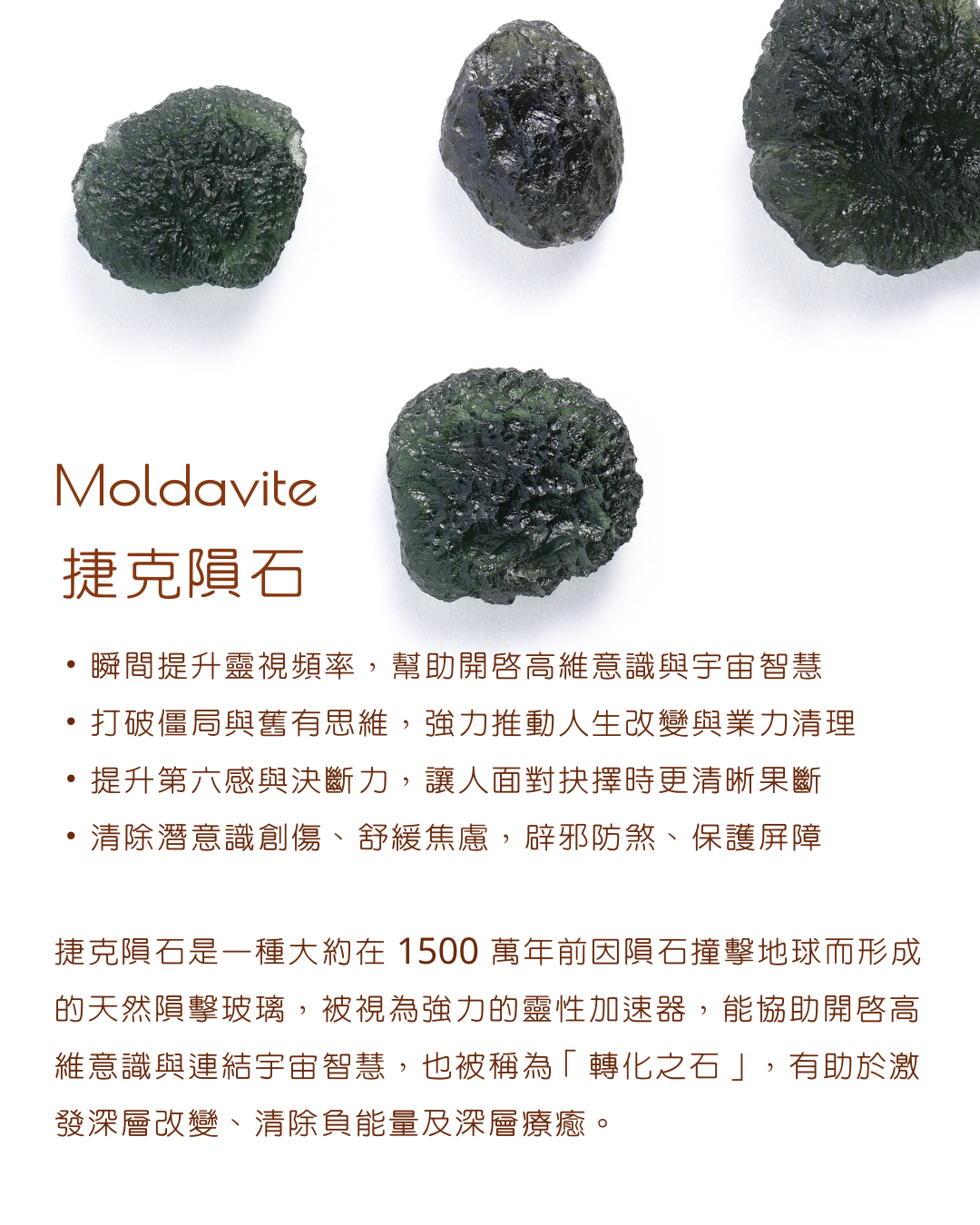 Moldavite
捷克隕石

• 瞬間提升靈視頻率，幫助開啓高維意識與宇宙智慧
• 打破僵局與舊有思維，強力推動人生改變與業力清理
• 提升第六感與決斷力，讓人面對抉擇時更清晰果斷
• 清除潛意識創傷、舒緩焦慮，辟邪防煞、保護屏障

捷克隕石是一種大約在 1500 萬年前因隕石撞擊地球而形成的天然隕擊玻璃，被視為強力的靈性加速器，能協助開啓高維意識與連結宇宙智慧，也被稱為「轉化之石」，有助於激發深層改變、清除負能量及深層療癒。